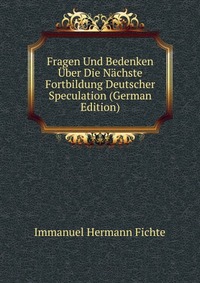 Fragen Und Bedenken Über Die Nächste Fortbildung Deutscher Speculation (German Edition)

Immanuel Hermann Fichte